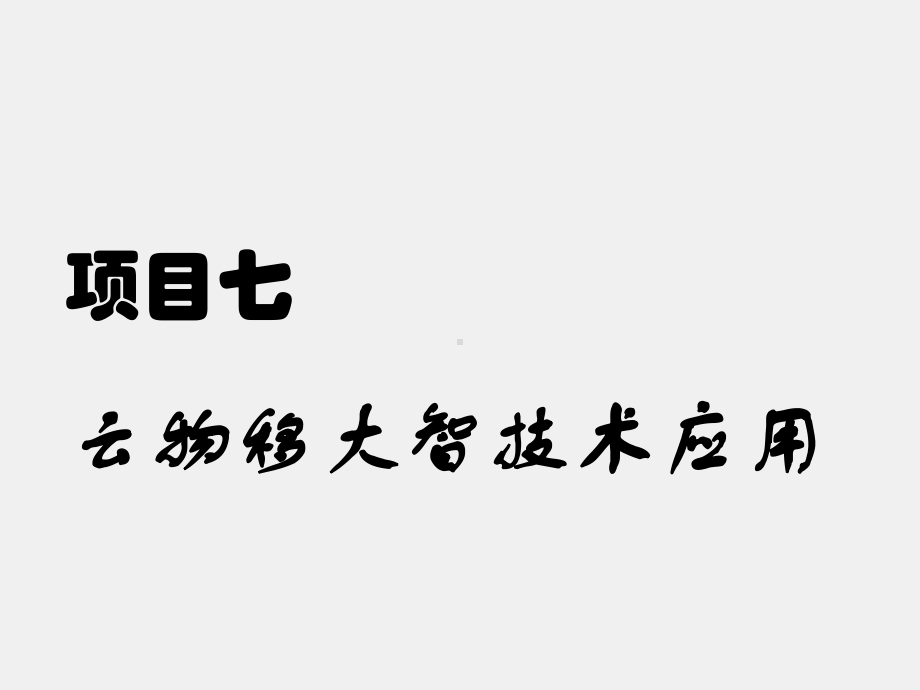 项目七

云物移大智技术应用